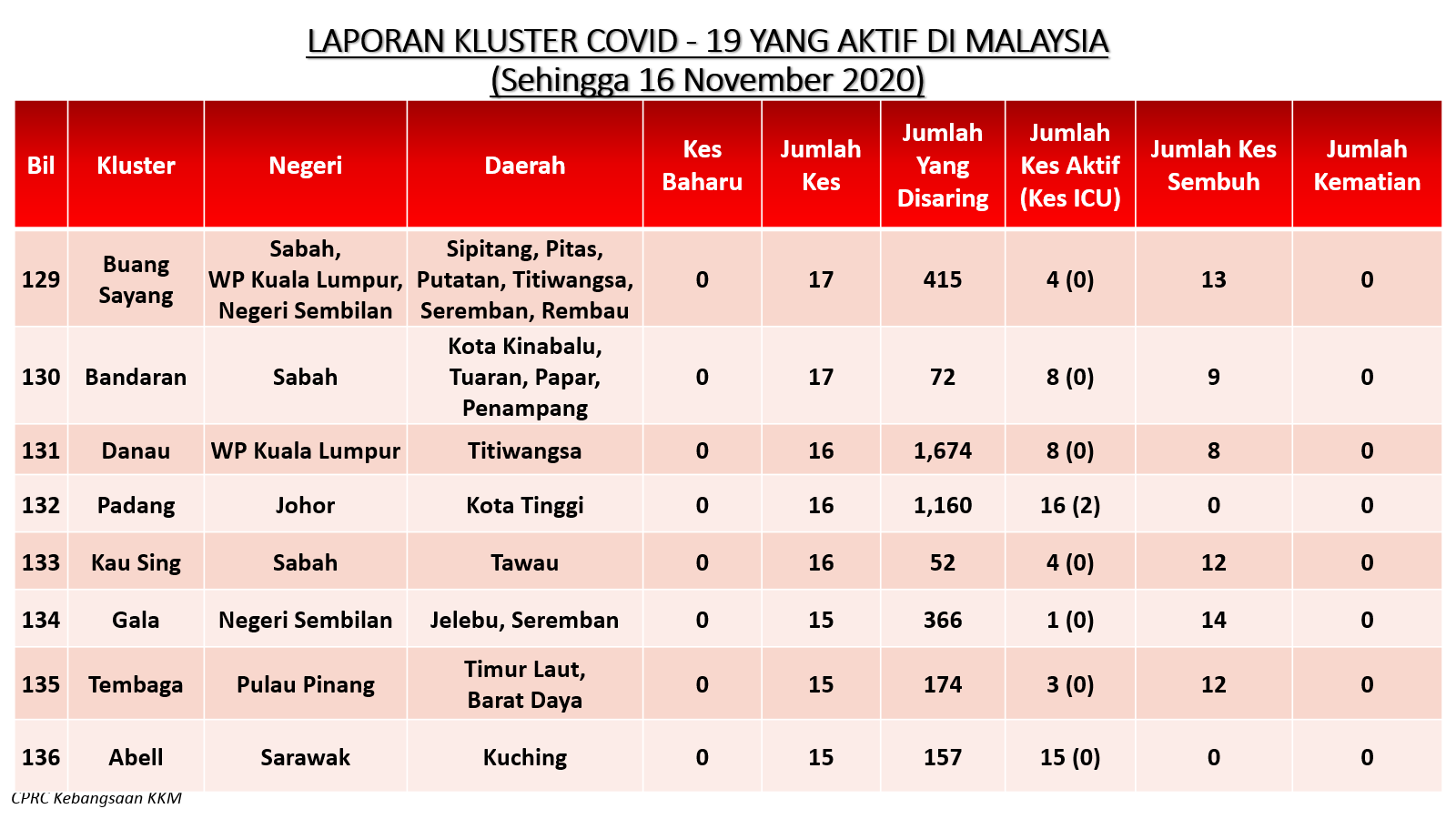 LAPORAN KLUSTER COVID - 19 YANG AKTIF DI MALAYSIA
(Sehingga 16 November 2020)

| Bil | Kluster | Negeri | Daerah | Kes Baharu | Jumlah Kes | Jumlah Yang Disaring | Jumlah Kes Aktif (Kes ICU) | Jumlah Kes Sembuh | Jumlah Kematian |
|---|---|---|---|---|---|---|---|---|---|
| 129 | Buang Sayang | Sabah, WP Kuala Lumpur, Negeri Sembilan | Sipitang, Pitas, Putatan, Titiwangsa, Seremban, Rembau | 0 | 17 | 415 | 4 (0) | 13 | 0 |
| 130 | Bandaran | Sabah | Kota Kinabalu, Tuaran, Papar, Penampang | 0 | 17 | 72 | 8 (0) | 9 | 0 |
| 131 | Danau | WP Kuala Lumpur | Titiwangsa | 0 | 16 | 1,674 | 8 (0) | 8 | 0 |
| 132 | Padang | Johor | Kota Tinggi | 0 | 16 | 1,160 | 16 (2) | 0 | 0 |
| 133 | Kau Sing | Sabah | Tawau | 0 | 16 | 52 | 4 (0) | 12 | 0 |
| 134 | Gala | Negeri Sembilan | Jelebu, Seremban | 0 | 15 | 366 | 1 (0) | 14 | 0 |
| 135 | Tembaga | Pulau Pinang | Timur Laut, Barat Daya | 0 | 15 | 174 | 3 (0) | 12 | 0 |
| 136 | Abell | Sarawak | Kuching | 0 | 15 | 157 | 15 (0) | 0 | 0 |

CPRC Kebangsaan KKM